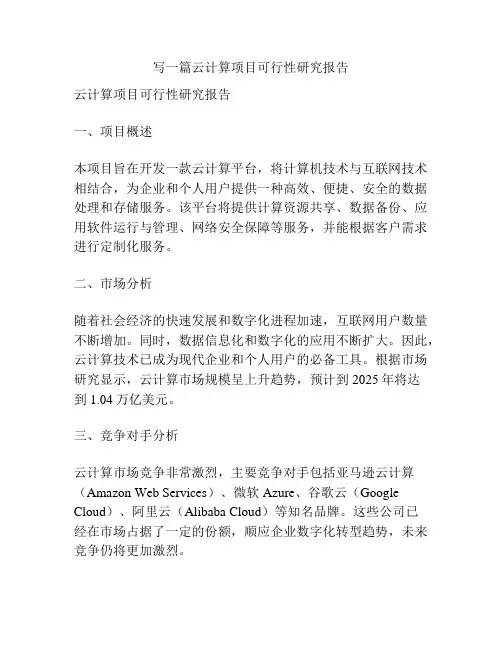 写一篇云计算项目可行性研究报告

云计算项目可行性研究报告

一、项目概述

本项目旨在开发一款云计算平台，将计算机技术与互联网技术相结合，为企业和个人用户提供一种高效、便捷、安全的数据处理和存储服务。该平台将提供计算资源共享、数据备份、应用软件运行与管理、网络安全保障等服务，并能根据客户需求进行定制化服务。

二、市场分析

随着社会经济的快速发展和数字化进程加速，互联网用户数量不断增加。同时，数据信息化和数字化的应用不断扩大。因此，云计算技术已成为现代企业和个人用户的必备工具。根据市场研究显示，云计算市场规模呈上升趋势，预计到 2025 年将达到 1.04 万亿美元。

三、竞争对手分析

云计算市场竞争非常激烈，主要竞争对手包括亚马逊云计算（Amazon Web Services）、微软 Azure、谷歌云（Google Cloud）、阿里云（Alibaba Cloud）等知名品牌。这些公司已经在市场占据了一定的份额，顺应企业数字化转型趋势，未来竞争仍将更加激烈。